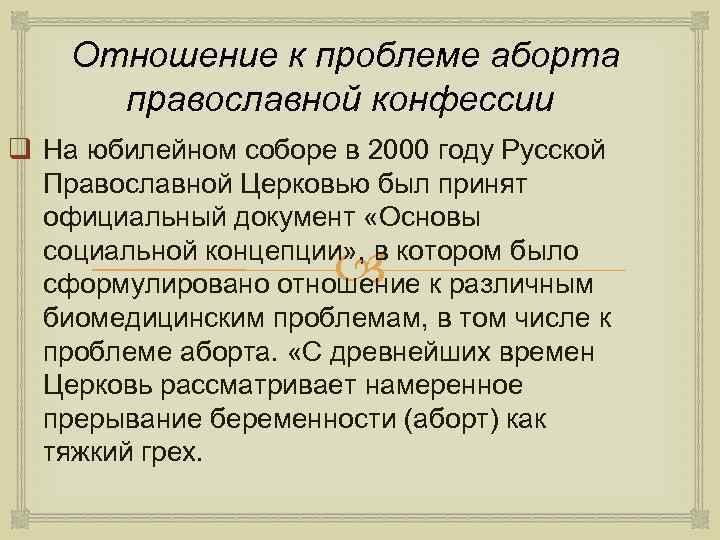 Отношение к проблеме аборта православной конфессии

На юбилейном соборе в 2000 году Русской Православной Церковью был принят официальный документ «Основы социальной концепции», в котором было сформулировано отношение к различным биомедицинским проблемам, в том числе к проблеме аборта. «С древнейших времен Церковь рассматривает намеренное прерывание беременности (аборт) как тяжкий грех.